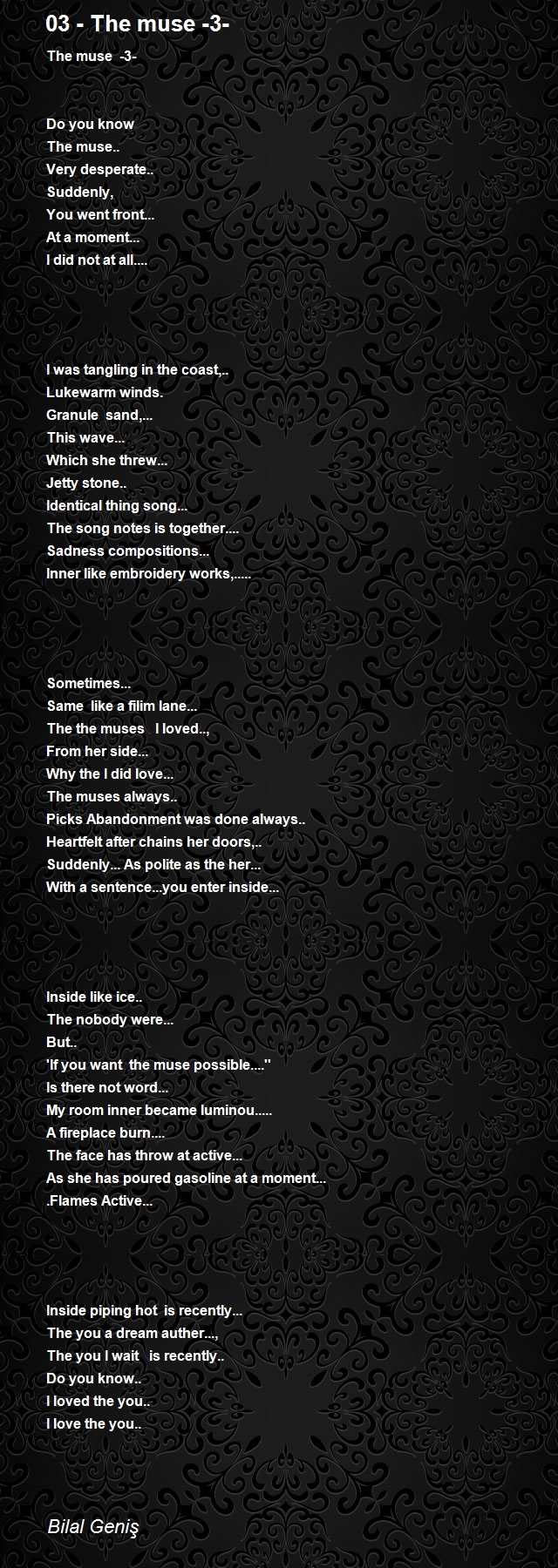 03 - The muse -3-

The muse -3-

Do you know
The muse..
Very desperate..
Suddenly,
You went front...
At a moment...
I did not at all....

I was tangling in the coast,..
Lukewarm winds.
Granule sand,...
This wave...
Which she threw...
Jetty stone..
Identical thing song...
The song notes is together....
Sadness compositions...
Inner like embroidery works,.....

Sometimes...
Same like a filim lane...
The the muses I loved..,
From her side...
Why the I did love...
The muses always..
Picks Abandonment was done always..
Heartfelt after chains her doors,..
Suddenly... As polite as the her...
With a sentence...you enter inside...

Inside like ice..
The nobody were...
But..
'If you want the muse possible....''
Is there not word...
My room inner became luminou.....
A fireplace burn....
The face has throw at active...
As she has poured gasoline at a moment...
.Flames Active...

Inside piping hot is recently...
The you a dream auther...,
The you I wait is recently..
Do you know..
I loved the you..
I love the you..

Bilal Geniş